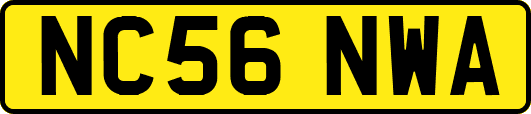 NC56 NWA